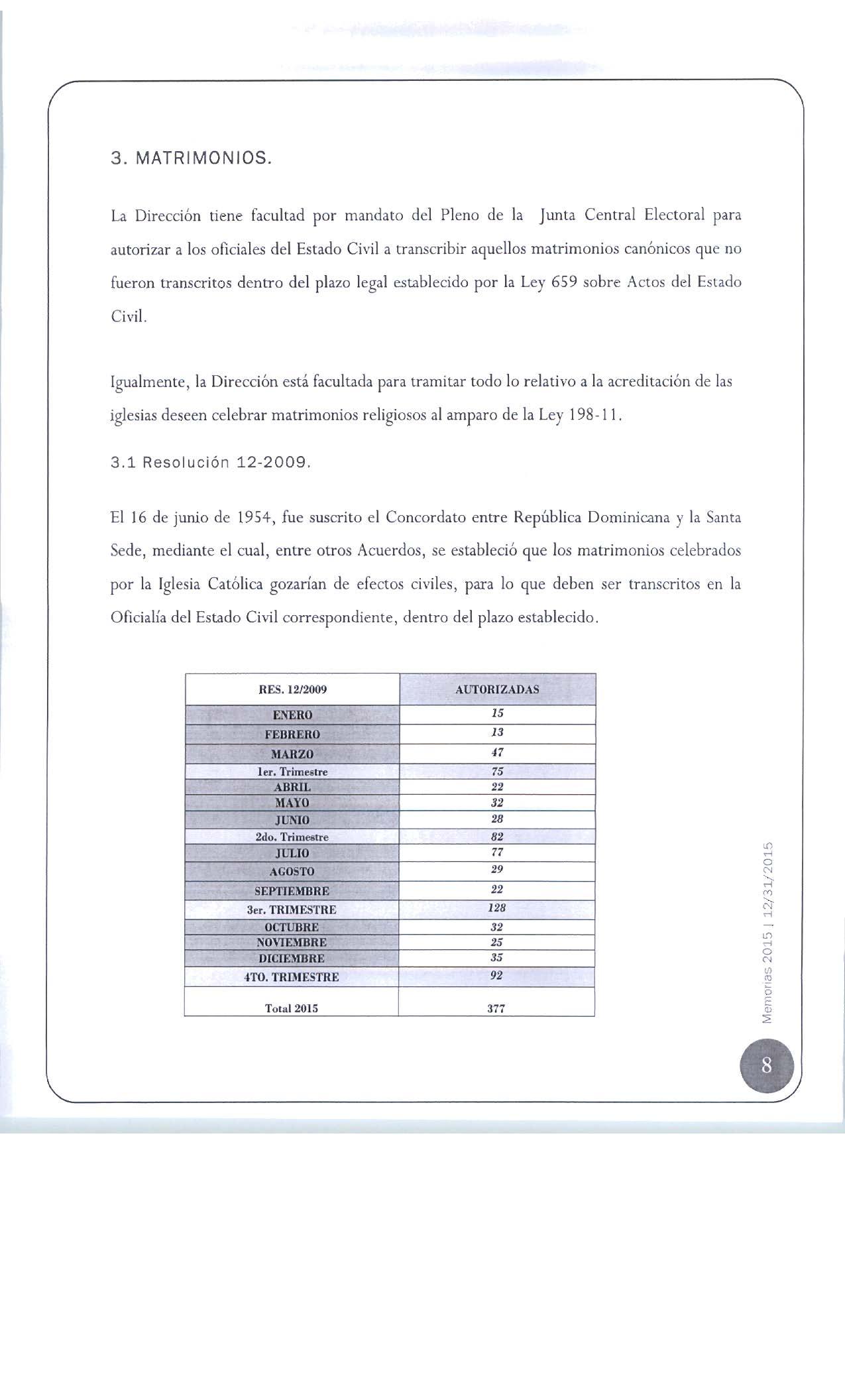 3. MATRIMONIOS.

La Dirección tiene facultad por mandato del Pleno de la Junta Central Electoral para autorizar a los oficiales del Estado Civil a transcribir aquellos matrimonios canónicos que no fueron transcritos dentro del plazo legal establecido por la Ley 659 sobre Actos del Estado Civil.

Igualmente, la Dirección está facultada para tramitar todo lo relativo a la acreditación de las iglesias deseen celebrar matrimonios religiosos al amparo de la Ley 198-11.

3.1 Resolución 12-2009.

El 16 de junio de 1954, fue suscrito el Concordato entre República Dominicana y la Santa Sede, mediante el cual, entre otros Acuerdos, se estableció que los matrimonios celebrados por la Iglesia Católica gozarían de efectos civiles, para lo que deben ser transcritos en la Oficialía del Estado Civil correspondiente, dentro del plazo establecido.

| RES. 12/2009 | AUTORIZADAS |
|---|---|
| ENERO | 15 |
| FEBRERO | 13 |
| MARZO | 47 |
| 1er. Trimestre | 75 |
| ABRIL | 22 |
| MAYO | 32 |
| JUNIO | 28 |
| 2do. Trimestre | 82 |
| JULIO | 77 |
| AGOSTO | 29 |
| SEPTIEMBRE | 22 |
| 3er. TRIMESTRE | 128 |
| OCTUBRE | 32 |
| NOVIEMBRE | 25 |
| DICIEMBRE | 35 |
| 4TO. TRIMESTRE | 92 |
| Total 2015 | 377 |

Memorias 2015 | 12/31/2015

8